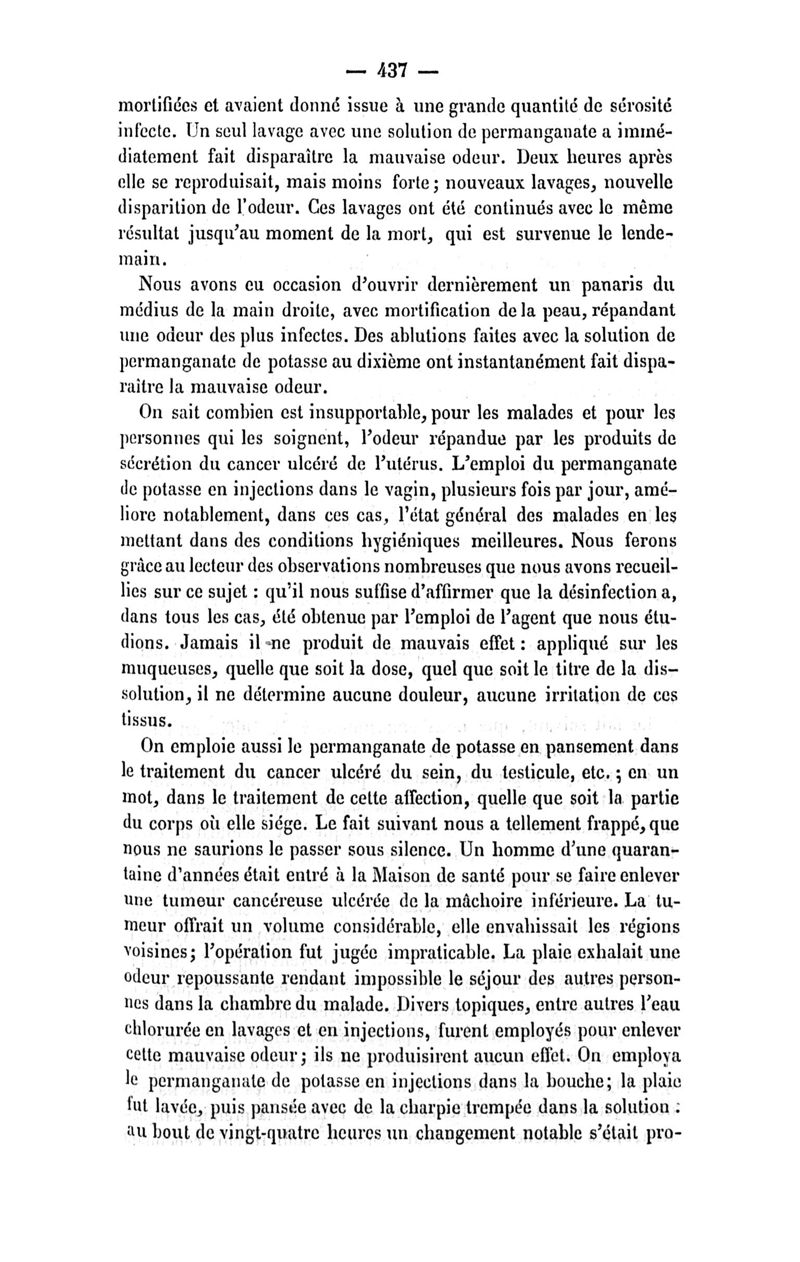 — 437 —

mortifiées et avaient donné issue à une grande quantité de sérosité infecte. Un seul lavage avec une solution de permanganate a immédiatement fait disparaître la mauvaise odeur. Deux heures après elle se reproduisait, mais moins forte ; nouveaux lavages, nouvelle disparition de l'odeur. Ces lavages ont été continués avec le même résultat jusqu'au moment de la mort, qui est survenue le lendemain.

Nous avons eu occasion d'ouvrir dernièrement un panaris du médius de la main droite, avec mortification de la peau, répandant une odeur des plus infectes. Des ablutions faites avec la solution de permanganate de potasse au dixième ont instantanément fait disparaître la mauvaise odeur.

On sait combien est insupportable, pour les malades et pour les personnes qui les soignent, l'odeur répandue par les produits de sécrétion du cancer ulcéré de l'utérus. L'emploi du permanganate de potasse en injections dans le vagin, plusieurs fois par jour, améliore notablement, dans ces cas, l'état général des malades en les mettant dans des conditions hygiéniques meilleures. Nous ferons grâce au lecteur des observations nombreuses que nous avons recueillies sur ce sujet : qu'il nous suffise d'affirmer que la désinfection a, dans tous les cas, été obtenue par l'emploi de l'agent que nous étudions. Jamais il ne produit de mauvais effet : appliqué sur les muqueuses, quelle que soit la dose, quel que soit le titre de la dissolution, il ne détermine aucune douleur, aucune irritation de ces tissus.

On emploie aussi le permanganate de potasse en pansement dans le traitement du cancer ulcéré du sein, du testicule, etc. ; en un mot, dans le traitement de cette affection, quelle que soit la partie du corps où elle siége. Le fait suivant nous a tellement frappé, que nous ne saurions le passer sous silence. Un homme d'une quarantaine d'années était entré à la Maison de santé pour se faire enlever une tumeur cancéreuse ulcérée de la mâchoire inférieure. La tumeur offrait un volume considérable, elle envahissait les régions voisines ; l'opération fut jugée impraticable. La plaie exhalait une odeur repoussante rendant impossible le séjour des autres personnes dans la chambre du malade. Divers topiques, entre autres l'eau chlorurée en lavages et en injections, furent employés pour enlever cette mauvaise odeur ; ils ne produisirent aucun effet. On employa le permanganate de potasse en injections dans la bouche ; la plaie fut lavée, puis pansée avec de la charpie trempée dans la solution : au bout de vingt-quatre heures un changement notable s'était pro-